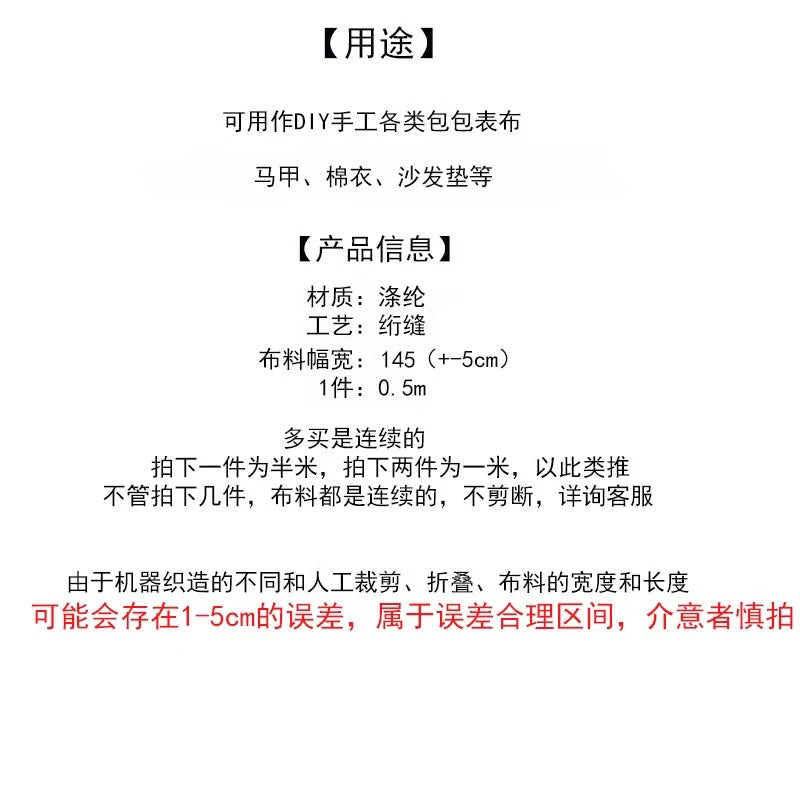 【用途】

可用作DIY手工各类包包表布

马甲、棉衣、沙发垫等

【产品信息】

材质：涤纶
工艺：绗缝
布料幅宽：145（+-5cm）
1件：0.5m

多买是连续的
拍下一件为半米，拍下两件为一米，以此类推
不管拍下几件，布料都是连续的，不剪断，详询客服

由于机器织造的不同和人工裁剪、折叠、布料的宽度和长度
可能会存在1-5cm的误差，属于误差合理区间，介意者慎拍